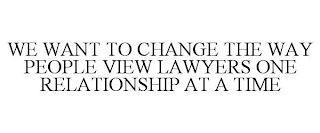 WE WANT TO CHANGE THE WAY PEOPLE VIEW LAWYERS ONE RELATIONSHIP AT A TIME